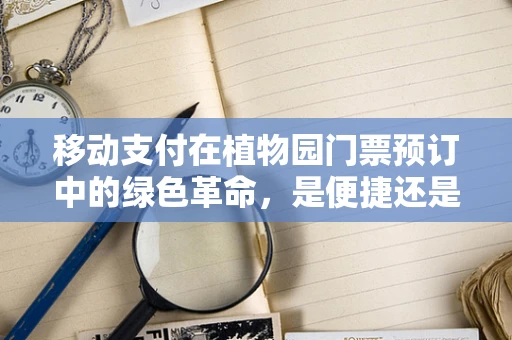 移动支付在植物园门票预订中的绿色革命，是便捷还是